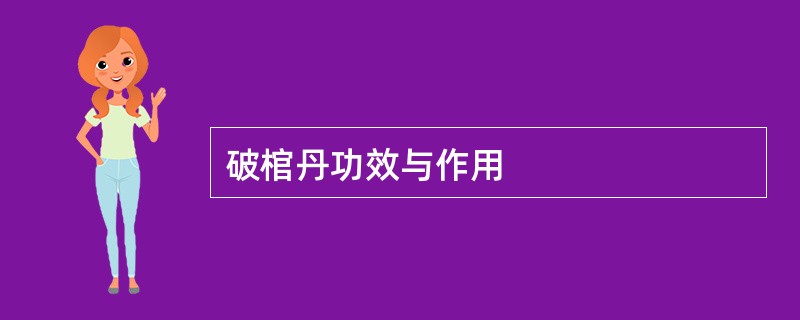 破棺丹功效与作用